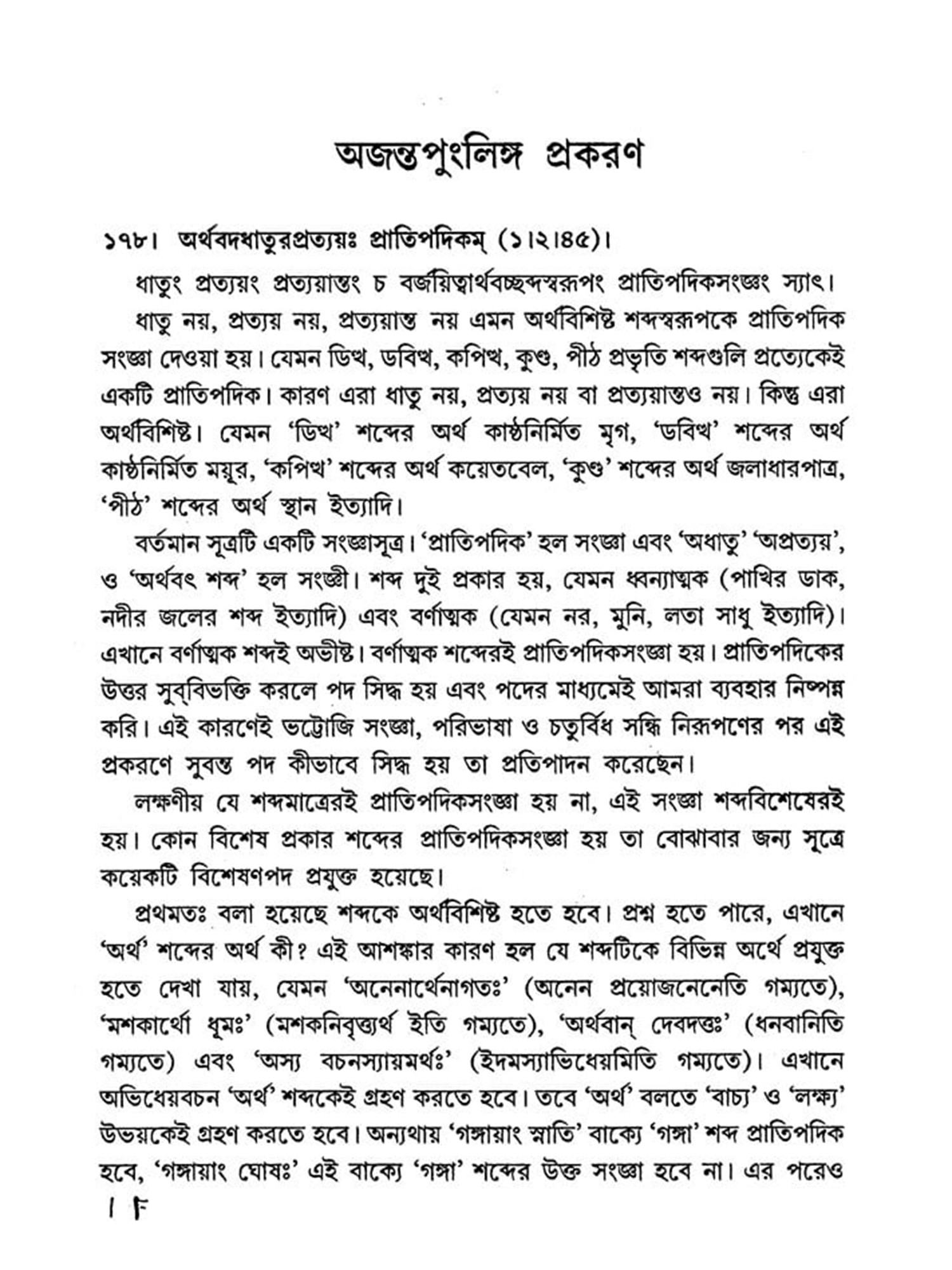 অজন্তপুংলিঙ্গ প্রকরণ

১৭৮। অর্থবদধাতুরপ্রত্যয়ঃ প্রাতিপদিকম্ (১।২।৪৫)।

ধাতুং প্রত্যয়ং প্রত্যয়ান্তং চ বর্জয়িত্বার্থবচ্ছব্দস্বরূপং প্রাতিপদিকসংজ্ঞং স্যাৎ।

ধাতু নয়, প্রত্যয় নয়, প্রত্যয়ান্ত নয় এমন অর্থবিশিষ্ট শব্দস্বরূপকে প্রাতিপদিক সংজ্ঞা দেওয়া হয়। যেমন ডিত্থ, ডবিত্থ, কপিত্থ, কুণ্ড, পীঠ প্রভৃতি শব্দগুলি প্রত্যেকেই একটি প্রাতিপদিক। কারণ এরা ধাতু নয়, প্রত্যয় নয় বা প্রত্যয়ান্তও নয়। কিন্তু এরা অর্থবিশিষ্ট। যেমন 'ডিত্থ' শব্দের অর্থ কাষ্ঠনির্মিত মৃগ, 'ডবিত্থ' শব্দের অর্থ কাষ্ঠনির্মিত ময়ূর, 'কপিত্থ' শব্দের অর্থ কয়েতবেল, 'কুণ্ড' শব্দের অর্থ জলাধারপাত্র, 'পীঠ' শব্দের অর্থ স্থান ইত্যাদি।

বর্তমান সূত্রটি একটি সংজ্ঞাসূত্র। 'প্রাতিপদিক' হল সংজ্ঞা এবং 'অধাতু' 'অপ্রত্যয়', ও 'অর্থবৎ শব্দ' হল সংজ্ঞী। শব্দ দুই প্রকার হয়, যেমন ধ্বন্যাত্মক (পাখির ডাক, নদীর জলের শব্দ ইত্যাদি) এবং বর্ণাত্মক (যেমন নর, মুনি, লতা সাধু ইত্যাদি)। এখানে বর্ণাত্মক শব্দই অভীষ্ট। বর্ণাত্মক শব্দেরই প্রাতিপদিকসংজ্ঞা হয়। প্রাতিপদিকের উত্তর সুব্‌বিভক্তি করলে পদ সিদ্ধ হয় এবং পদের মাধ্যমেই আমরা ব্যবহার নিষ্পন্ন করি। এই কারণেই ভট্টোজি সংজ্ঞা, পরিভাষা ও চতুর্বিধ সন্ধি নিরূপণের পর এই প্রকরণে সুবন্ত পদ কীভাবে সিদ্ধ হয় তা প্রতিপাদন করেছেন।

লক্ষণীয় যে শব্দমাত্রেরই প্রাতিপদিকসংজ্ঞা হয় না, এই সংজ্ঞা শব্দবিশেষেরই হয়। কোন বিশেষ প্রকার শব্দের প্রাতিপদিকসংজ্ঞা হয় তা বোঝাবার জন্য সূত্রে কয়েকটি বিশেষণপদ প্রযুক্ত হয়েছে।

প্রথমতঃ বলা হয়েছে শব্দকে অর্থবিশিষ্ট হতে হবে। প্রশ্ন হতে পারে, এখানে 'অর্থ' শব্দের অর্থ কী? এই আশঙ্কার কারণ হল যে শব্দটিকে বিভিন্ন অর্থে প্রযুক্ত হতে দেখা যায়, যেমন 'অনেনার্থেনাগতঃ' (অনেন প্রয়োজনেনেতি গম্যতে), 'মশকার্থো ধূমঃ' (মশকনিবৃত্ত্যর্থ ইতি গম্যতে), 'অর্থবান্ দেবদত্তঃ' (ধনবানিতি গম্যতে) এবং 'অস্য বচনস্যায়মর্থঃ' (ইদমস্যাভিধেয়মিতি গম্যতে)। এখানে অভিধেয়বচন 'অর্থ' শব্দকেই গ্রহণ করতে হবে। তবে 'অর্থ' বলতে 'বাচ্য' ও 'লক্ষ্য' উভয়কেই গ্রহণ করতে হবে। অন্যথায় 'গঙ্গায়াং স্নাতি' বাক্যে 'গঙ্গা' শব্দ প্রাতিপদিক হবে, 'গঙ্গায়াং ঘোষঃ' এই বাক্যে 'গঙ্গা' শব্দের উক্ত সংজ্ঞা হবে না। এর পরেও

। F